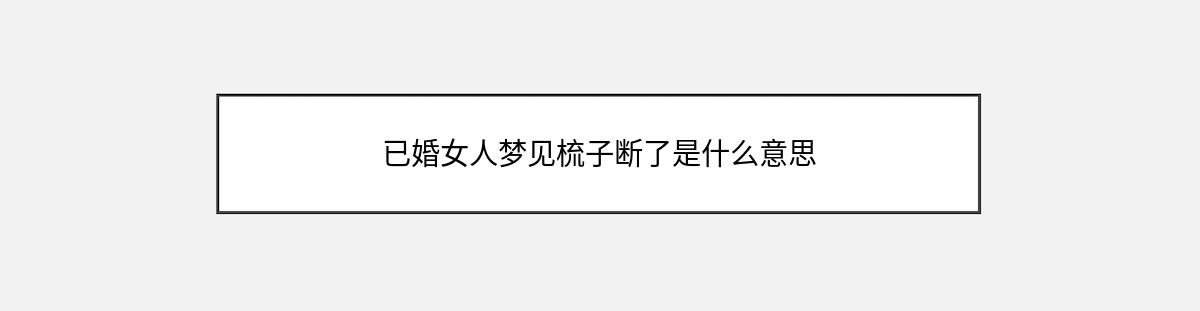 已婚女人梦见梳子断了是什么意思